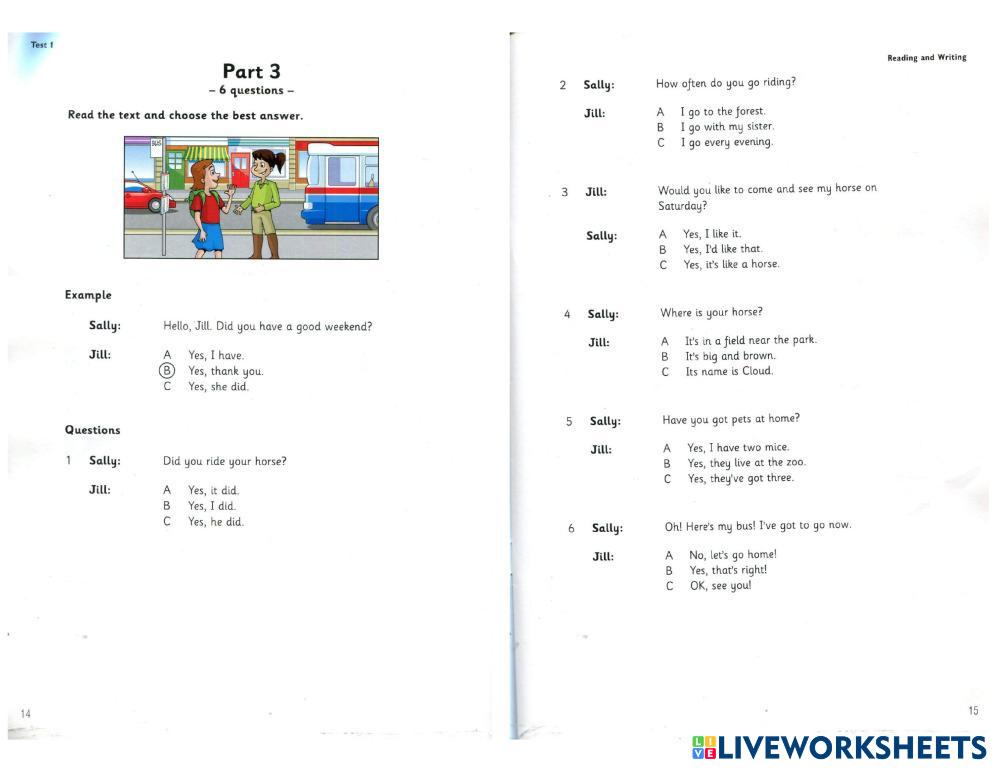 Test 1

Part 3
– 6 questions –

Read the text and choose the best answer.

BUS

Example

Sally: Hello, Jill. Did you have a good weekend?

Jill: A Yes, I have.
B Yes, thank you.
C Yes, she did.

Questions

1 Sally: Did you ride your horse?

Jill: A Yes, it did.
B Yes, I did.
C Yes, he did.

14

Reading and Writing

2 Sally: How often do you go riding?

Jill: A I go to the forest.
B I go with my sister.
C I go every evening.

3 Jill: Would you like to come and see my horse on Saturday?

Sally: A Yes, I like it.
B Yes, I'd like that.
C Yes, it's like a horse.

4 Sally: Where is your horse?

Jill: A It's in a field near the park.
B It's big and brown.
C Its name is Cloud.

5 Sally: Have you got pets at home?

Jill: A Yes, I have two mice.
B Yes, they live at the zoo.
C Yes, they've got three.

6 Sally: Oh! Here's my bus! I've got to go now.

Jill: A No, let's go home!
B Yes, that's right!
C OK, see you!

15

LIVEWORKSHEETS